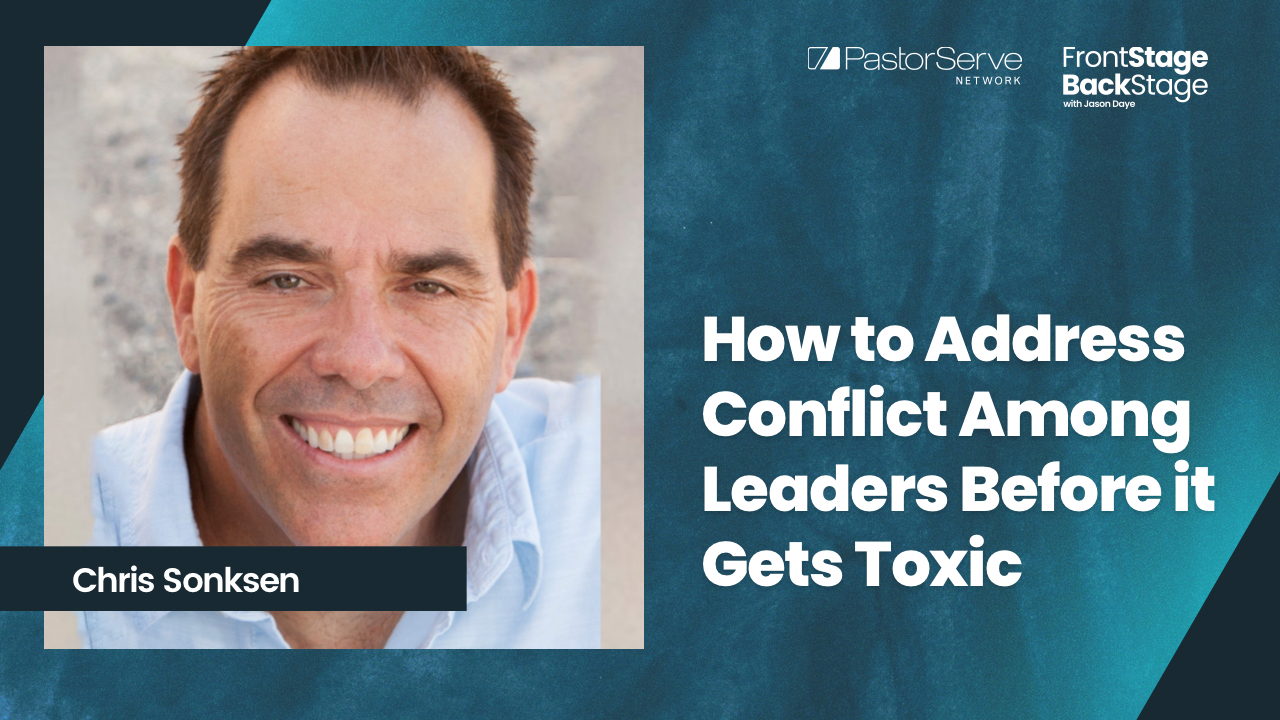 PastorServe
NETWORK

FrontStage
BackStage
with Jason Daye

How to Address Conflict Among Leaders Before it Gets Toxic

Chris Sonksen